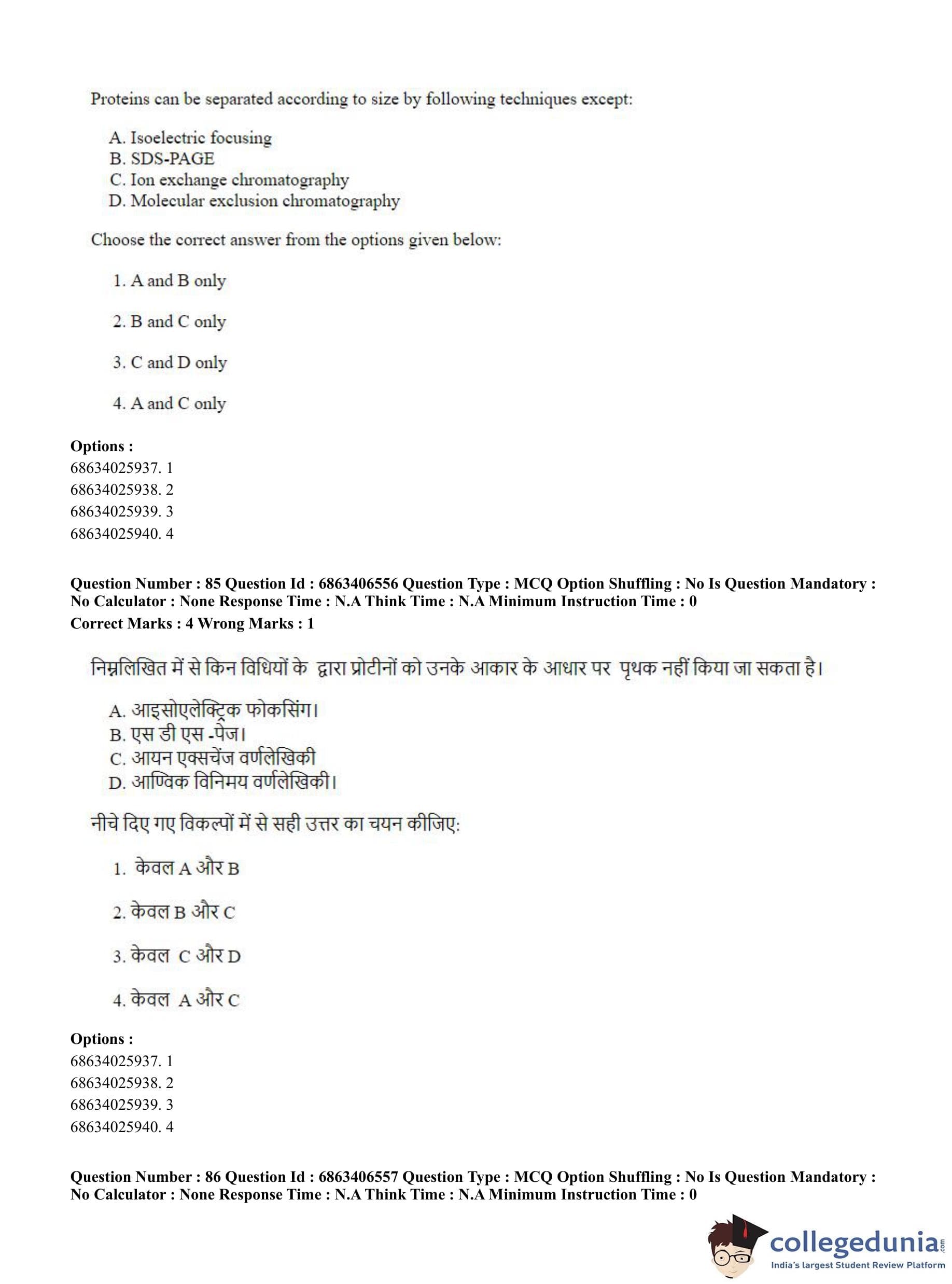 Proteins can be separated according to size by following techniques except:

A. Isoelectric focusing
B. SDS-PAGE
C. Ion exchange chromatography
D. Molecular exclusion chromatography

Choose the correct answer from the options given below:

1. A and B only

2. B and C only

3. C and D only

4. A and C only

Options :
68634025937. 1
68634025938. 2
68634025939. 3
68634025940. 4

Question Number : 85 Question Id : 6863406556 Question Type : MCQ Option Shuffling : No Is Question Mandatory : No Calculator : None Response Time : N.A Think Time : N.A Minimum Instruction Time : 0
Correct Marks : 4 Wrong Marks : 1

निम्नलिखित में से किन विधियों के द्वारा प्रोटीनों को उनके आकार के आधार पर पृथक नहीं किया जा सकता है।

A. आइसोएलेक्ट्रिक फोकसिंग।
B. एस डी एस -पेज।
C. आयन एक्सचेंज वर्णलेखिकी
D. आण्विक विनिमय वर्णलेखिकी।

नीचे दिए गए विकल्पों में से सही उत्तर का चयन कीजिए:

1. केवल A और B

2. केवल B और C

3. केवल C और D

4. केवल A और C

Options :
68634025937. 1
68634025938. 2
68634025939. 3
68634025940. 4

Question Number : 86 Question Id : 6863406557 Question Type : MCQ Option Shuffling : No Is Question Mandatory : No Calculator : None Response Time : N.A Think Time : N.A Minimum Instruction Time : 0

collegedunia.com
India's largest Student Review Platform